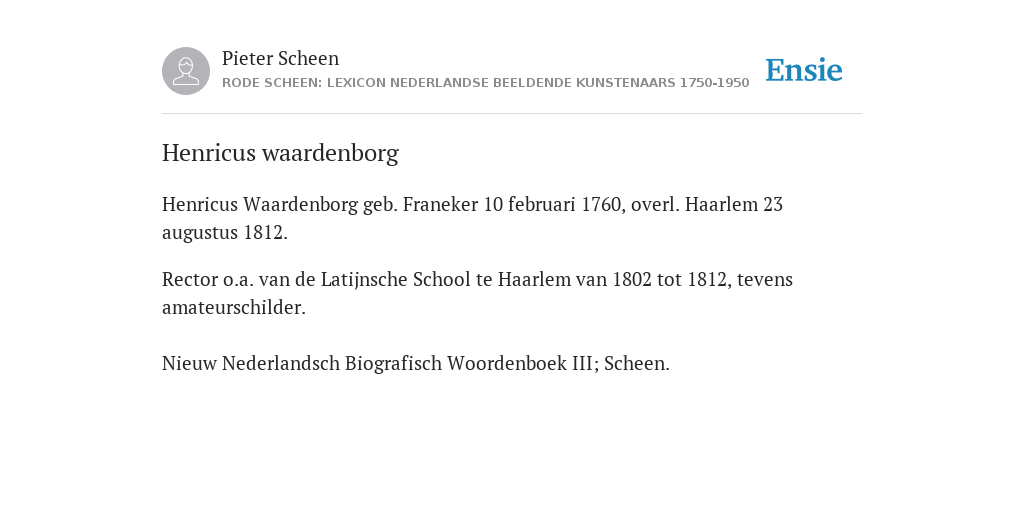 Pieter Scheen
RODE SCHEEN: LEXICON NEDERLANDSE BEELDENDE KUNSTENAARS 1750-1950

Ensie

Henricus waardenborg

Henricus Waardenborg geb. Franeker 10 februari 1760, overl. Haarlem 23 augustus 1812.

Rector o.a. van de Latijnsche School te Haarlem van 1802 tot 1812, tevens amateurschilder.

Nieuw Nederlandsch Biografisch Woordenboek III; Scheen.